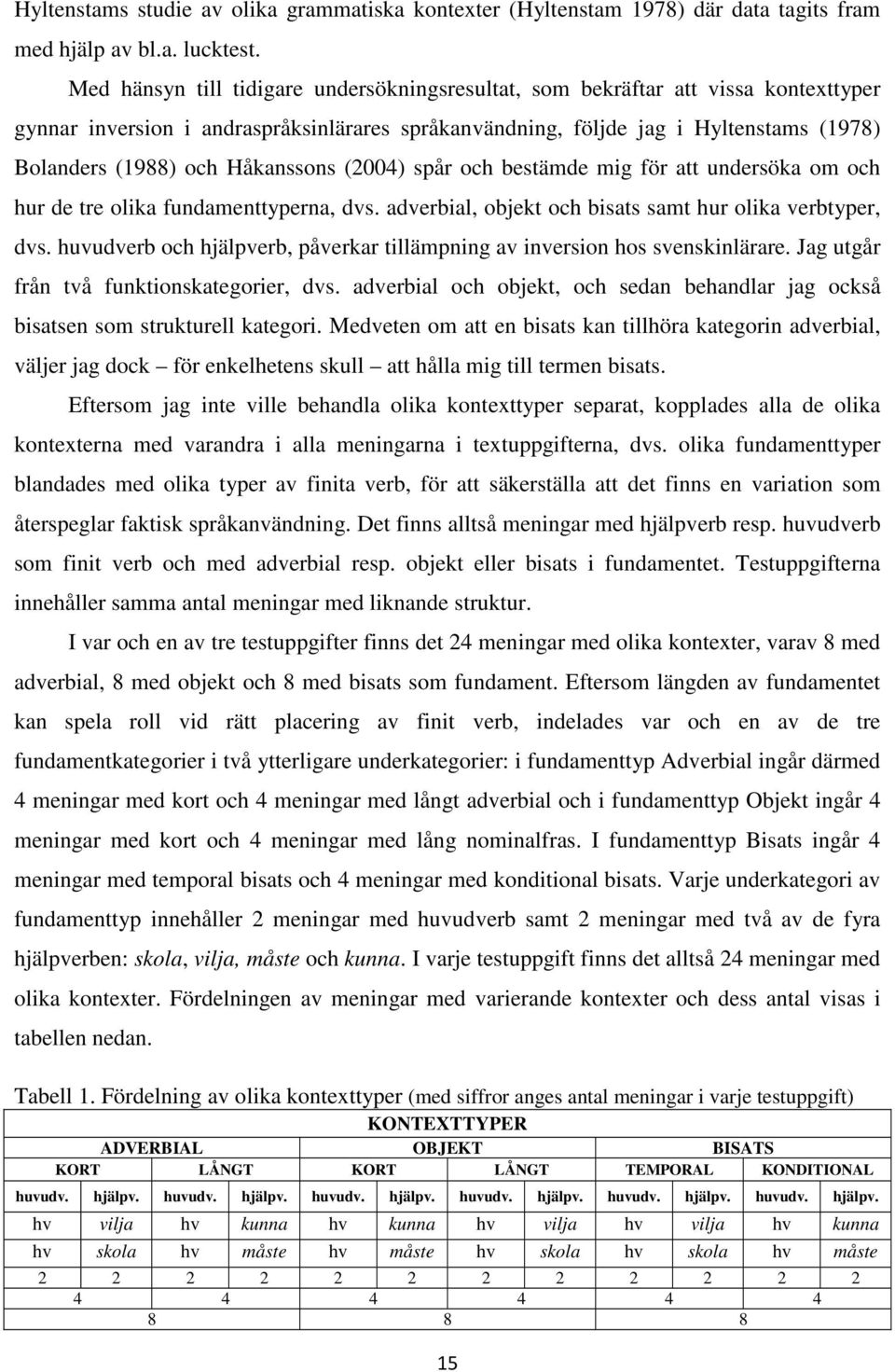 Hyltenstams studie av olika grammatiska kontexter (Hyltenstam 1978) där data tagits fram med hjälp av bl.a. lucktest.

Med hänsyn till tidigare undersökningsresultat, som bekräftar att vissa kontexttyper gynnar inversion i andraspråksinlärares språkanvändning, följde jag i Hyltenstams (1978) Bolanders (1988) och Håkanssons (2004) spår och bestämde mig för att undersöka om och hur de tre olika fundamenttyperna, dvs. adverbial, objekt och bisats samt hur olika verbtyper, dvs. huvudverb och hjälpverb, påverkar tillämpning av inversion hos svenskinlärare. Jag utgår från två funktionskategorier, dvs. adverbial och objekt, och sedan behandlar jag också bisatsen som strukturell kategori. Medveten om att en bisats kan tillhöra kategorin adverbial, väljer jag dock – för enkelhetens skull – att hålla mig till termen bisats.

Eftersom jag inte ville behandla olika kontexttyper separat, kopplades alla de olika kontexterna med varandra i alla meningarna i textuppgifterna, dvs. olika fundamenttyper blandades med olika typer av finita verb, för att säkerställa att det finns en variation som återspeglar faktisk språkanvändning. Det finns alltså meningar med hjälpverb resp. huvudverb som finit verb och med adverbial resp. objekt eller bisats i fundamentet. Testuppgifterna innehåller samma antal meningar med liknande struktur.

I var och en av tre testuppgifter finns det 24 meningar med olika kontexter, varav 8 med adverbial, 8 med objekt och 8 med bisats som fundament. Eftersom längden av fundamentet kan spela roll vid rätt placering av finit verb, indelades var och en av de tre fundamentkategorier i två ytterligare underkategorier: i fundamenttyp Adverbial ingår därmed 4 meningar med kort och 4 meningar med långt adverbial och i fundamenttyp Objekt ingår 4 meningar med kort och 4 meningar med lång nominalfras. I fundamenttyp Bisats ingår 4 meningar med temporal bisats och 4 meningar med konditional bisats. Varje underkategori av fundamenttyp innehåller 2 meningar med huvudverb samt 2 meningar med två av de fyra hjälpverben: skola, vilja, måste och kunna. I varje testuppgift finns det alltså 24 meningar med olika kontexter. Fördelningen av meningar med varierande kontexter och dess antal visas i tabellen nedan.

Tabell 1. Fördelning av olika kontexttyper (med siffror anges antal meningar i varje testuppgift)

| KONTEXTTYPER | | | | | | | | | | | |
|---|---|---|---|---|---|---|---|---|---|---|---|
| ADVERBIAL | | | | OBJEKT | | | | BISATS | | | |
| KORT | | LÅNGT | | KORT | | LÅNGT | | TEMPORAL | | KONDITIONAL | |
| huvudv. | hjälpv. | huvudv. | hjälpv. | huvudv. | hjälpv. | huvudv. | hjälpv. | huvudv. | hjälpv. | huvudv. | hjälpv. |
| hv | vilja | hv | kunna | hv | kunna | hv | vilja | hv | vilja | hv | kunna |
| hv | skola | hv | måste | hv | måste | hv | skola | hv | skola | hv | måste |
| 2 | 2 | 2 | 2 | 2 | 2 | 2 | 2 | 2 | 2 | 2 | 2 |
| 4 | | 4 | | 4 | | 4 | | 4 | | 4 | |
| 8 | | | | 8 | | | | 8 | | | |

15